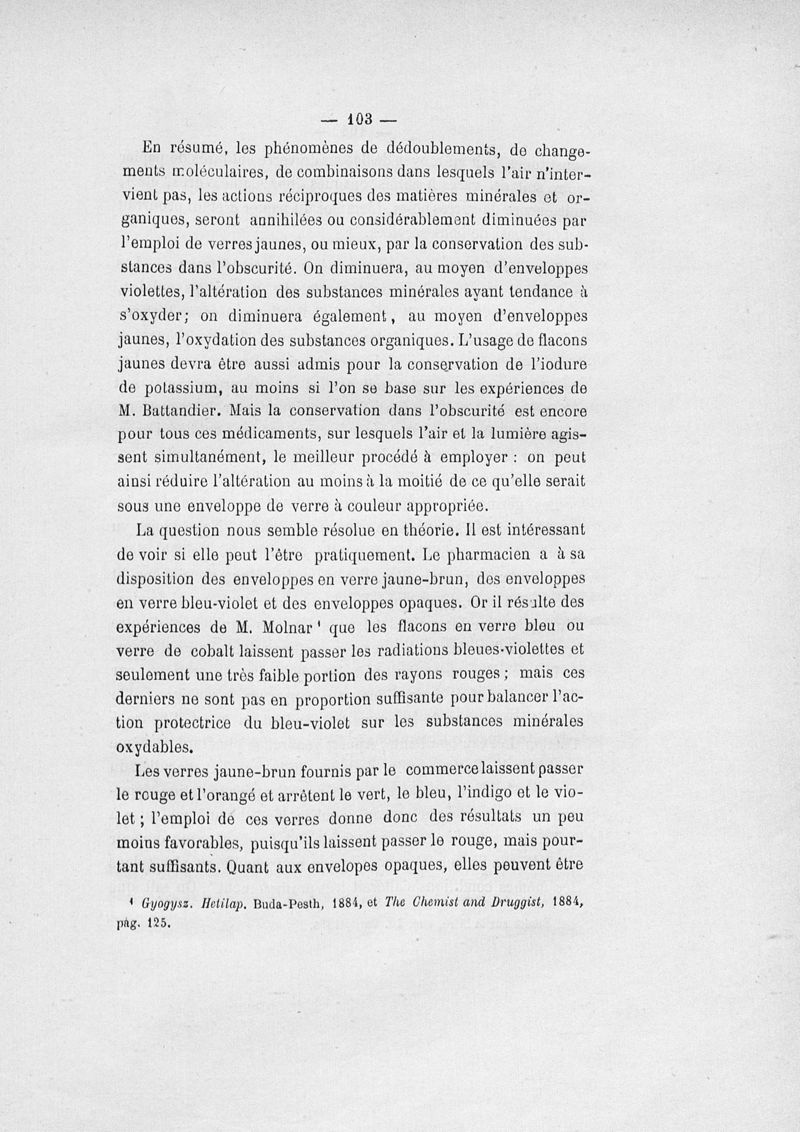 — 103 —

En résumé, les phénomènes de dédoublements, de changements moléculaires, de combinaisons dans lesquels l'air n'intervient pas, les actions réciproques des matières minérales et organiques, seront annihilées ou considérablement diminuées par l'emploi de verres jaunes, ou mieux, par la conservation des substances dans l'obscurité. On diminuera, au moyen d'enveloppes violettes, l'altération des substances minérales ayant tendance à s'oxyder; on diminuera également, au moyen d'enveloppes jaunes, l'oxydation des substances organiques. L'usage de flacons jaunes devra être aussi admis pour la conservation de l'iodure de potassium, au moins si l'on se base sur les expériences de M. Battandier. Mais la conservation dans l'obscurité est encore pour tous ces médicaments, sur lesquels l'air et la lumière agissent simultanément, le meilleur procédé à employer : on peut ainsi réduire l'altération au moins à la moitié de ce qu'elle serait sous une enveloppe de verre à couleur appropriée.

La question nous semble résolue en théorie. Il est intéressant de voir si elle peut l'être pratiquement. Le pharmacien a à sa disposition des enveloppes en verre jaune-brun, des enveloppes en verre bleu-violet et des enveloppes opaques. Or il résulte des expériences de M. Molnar ¹ que les flacons en verre bleu ou verre de cobalt laissent passer les radiations bleues-violettes et seulement une très faible portion des rayons rouges ; mais ces derniers ne sont pas en proportion suffisante pour balancer l'action protectrice du bleu-violet sur les substances minérales oxydables.

Les verres jaune-brun fournis par le commerce laissent passer le rouge et l'orangé et arrêtent le vert, le bleu, l'indigo et le violet ; l'emploi de ces verres donne donc des résultats un peu moins favorables, puisqu'ils laissent passer le rouge, mais pourtant suffisants. Quant aux envelopes opaques, elles peuvent être

¹ Gyogysz. Hetilap. Buda-Pesth, 1884, et The Chemist and Druggist, 1884, pag. 125.